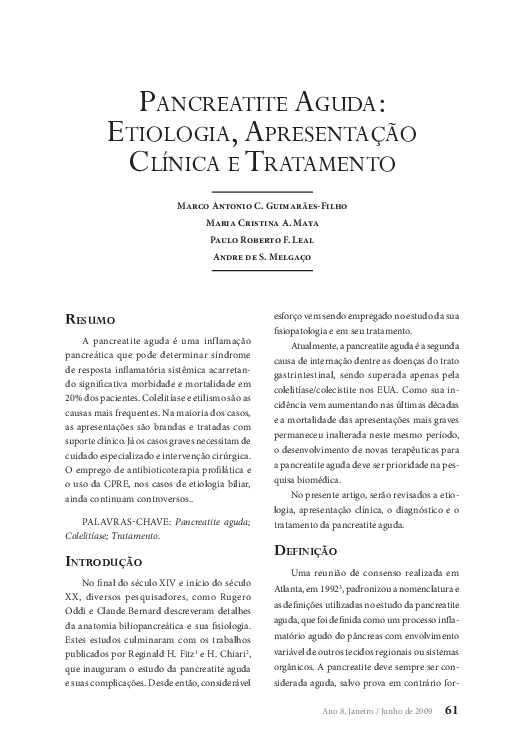 PANCREATITE AGUDA: ETIOLOGIA, APRESENTAÇÃO CLÍNICA E TRATAMENTO

MARCO ANTONIO C. GUIMARÃES-FILHO
MARIA CRISTINA A. MAYA
PAULO ROBERTO F. LEAL
ANDRE DE S. MELGAÇO

RESUMO

A pancreatite aguda é uma inflamação pancreática que pode determinar síndrome de resposta inflamatória sistêmica acarretando significativa morbidade e mortalidade em 20% dos pacientes. Colelitíase e etilismo são as causas mais frequentes. Na maioria dos casos, as apresentações são brandas e tratadas com suporte clínico. Já os casos graves necessitam de cuidado especializado e intervenção cirúrgica. O emprego de antibioticoterapia profilática e o uso da CPRE, nos casos de etiologia biliar, ainda continuam controversos..

PALAVRAS-CHAVE: Pancreatite aguda; Colelitíase; Tratamento.

INTRODUÇÃO

No final do século XIV e início do século XX, diversos pesquisadores, como Rugero Oddi e Claude Bernard descreveram detalhes da anatomia biliopancreática e sua fisiologia. Estes estudos culminaram com os trabalhos publicados por Reginald H. Fitz$^1$ e H. Chiari$^2$, que inauguram o estudo da pancreatite aguda e suas complicações. Desde então, considerável esforço vem sendo empregado no estudo da sua fisiopatologia e em seu tratamento.

Atualmente, a pancreatite aguda é a segunda causa de internação dentre as doenças do trato gastrintestinal, sendo superada apenas pela colelitíase/colecistite nos EUA. Como sua incidência vem aumentando nas últimas décadas e a mortalidade das apresentações mais graves permaneceu inalterada neste mesmo período, o desenvolvimento de novas terapêuticas para a pancreatite aguda deve ser prioridade na pesquisa biomédica.

No presente artigo, serão revisados a etiologia, apresentação clínica, o diagnóstico e o tratamento da pancreatite aguda.

DEFINIÇÃO

Uma reunião de consenso realizada em Atlanta, em 1992$^3$, padronizou a nomenclatura e as definições utilizadas no estudo da pancreatite aguda, que foi definida como um processo inflamatório agudo do pâncreas com envolvimento variável de outros tecidos regionais ou sistemas orgânicos. A pancreatite deve sempre ser considerada aguda, salvo prova em contrário for-

Ano 8, Janeiro / Junho de 2009 61